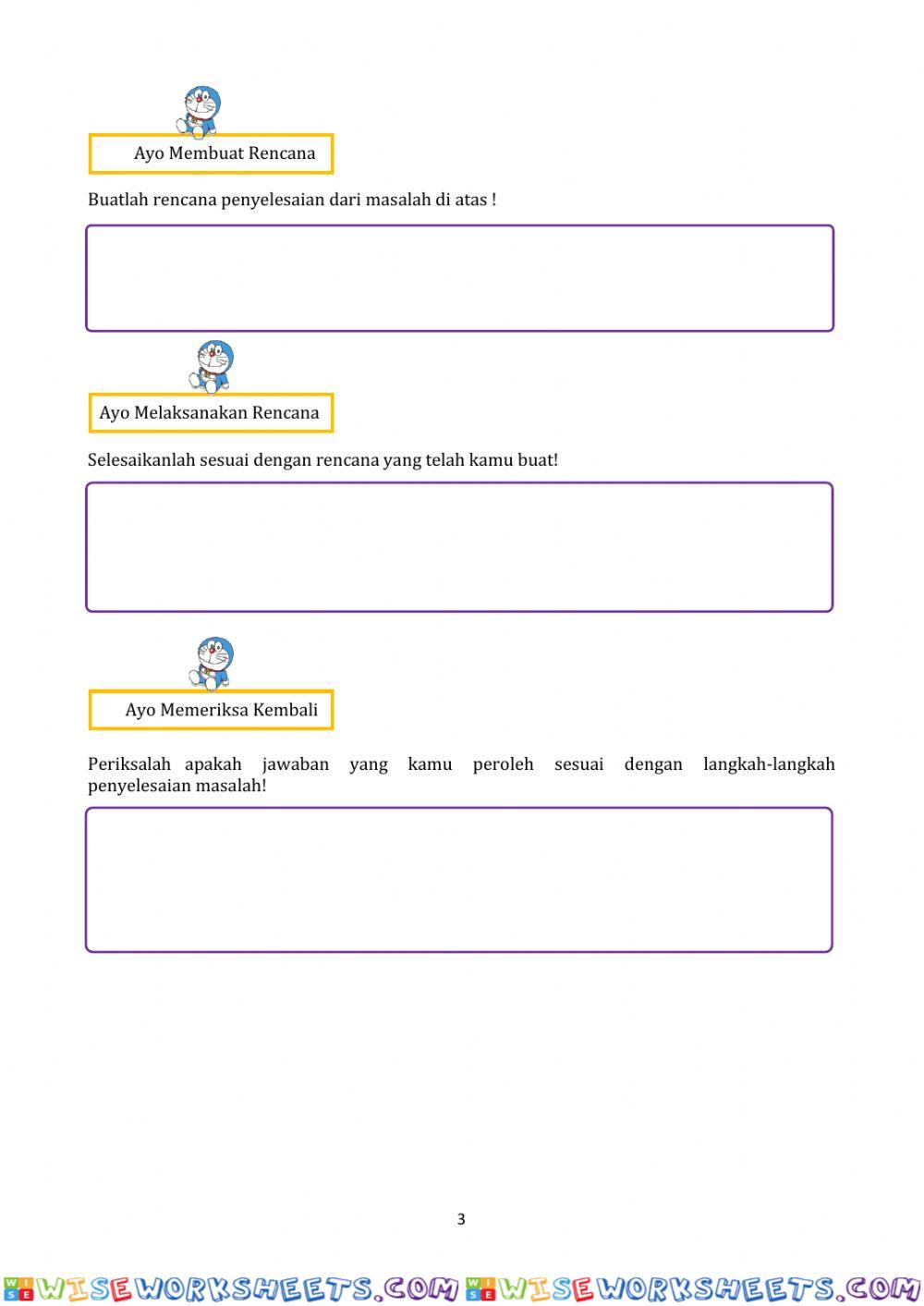 Ayo Membuat Rencana

Buatlah rencana penyelesaian dari masalah di atas !

Ayo Melaksanakan Rencana

Selesaikanlah sesuai dengan rencana yang telah kamu buat!

Ayo Memeriksa Kembali

Periksalah apakah jawaban yang kamu peroleh sesuai dengan langkah-langkah penyelesaian masalah!

3

WISEWORKSHEETS.COM WISEWORKSHEETS.COM